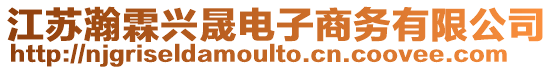 江苏瀚霖兴晟电子商务有限公司
http://njgriseldamoulto.cn.coovee.com